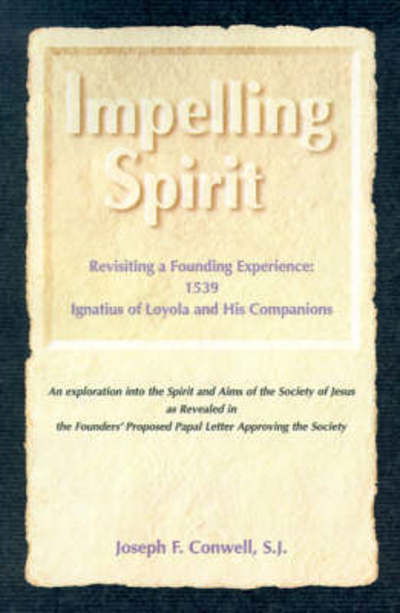 Impelling Spirit

Revisiting a Founding Experience:
1539
Ignatius of Loyola and His Companions

An exploration into the Spirit and Aims of the Society of Jesus as Revealed in the Founders' Proposed Papal Letter Approving the Society

Joseph F. Conwell, S.J.